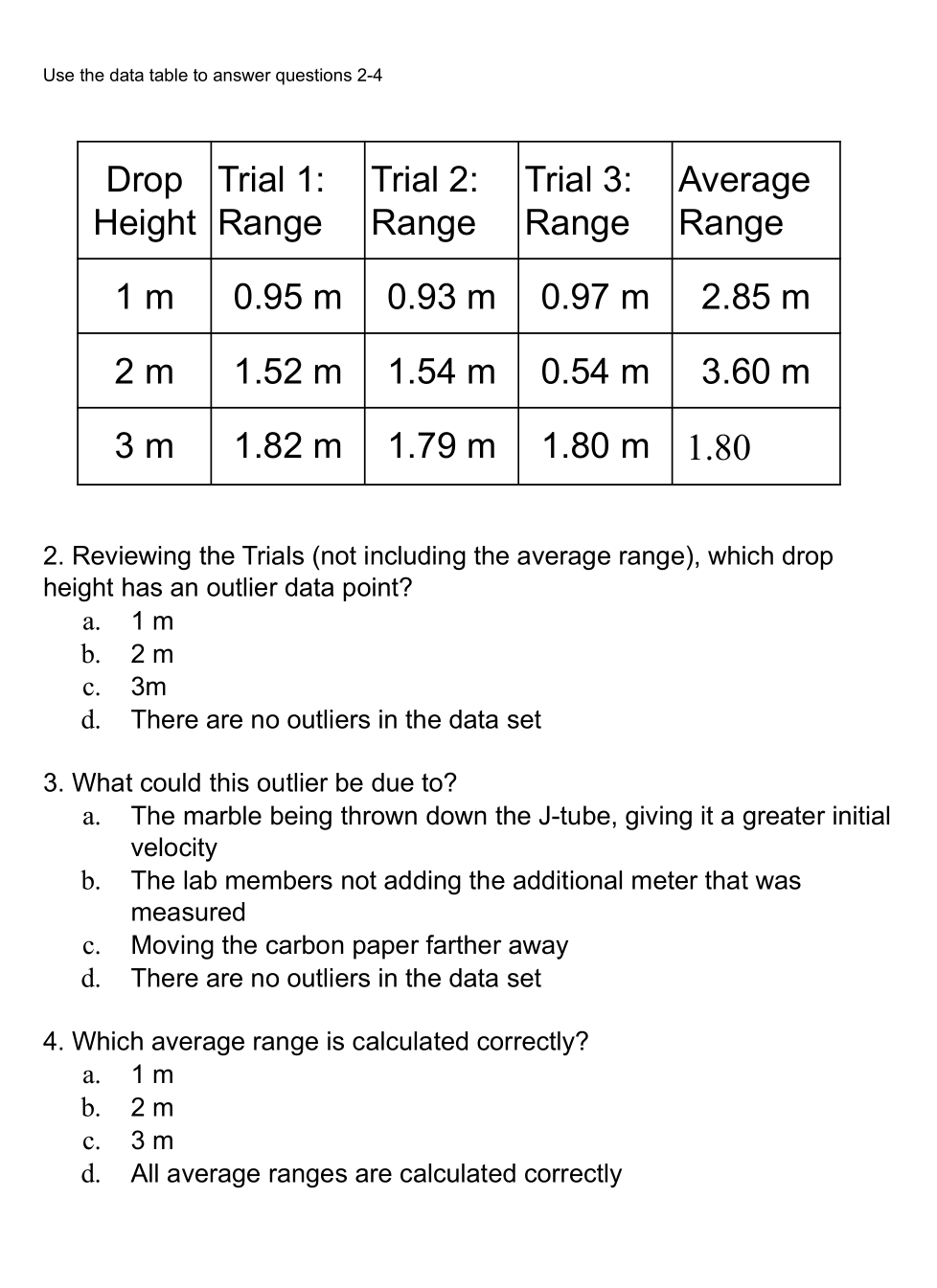 Use the data table to answer questions 2-4

| Drop Height | Trial 1: Range | Trial 2: Range | Trial 3: Range | Average Range |
|---|---|---|---|---|
| 1 m | 0.95 m | 0.93 m | 0.97 m | 2.85 m |
| 2 m | 1.52 m | 1.54 m | 0.54 m | 3.60 m |
| 3 m | 1.82 m | 1.79 m | 1.80 m | 1.80 |

2. Reviewing the Trials (not including the average range), which drop height has an outlier data point?
a. 1 m
b. 2 m
c. 3m
d. There are no outliers in the data set

3. What could this outlier be due to?
a. The marble being thrown down the J-tube, giving it a greater initial velocity
b. The lab members not adding the additional meter that was measured
c. Moving the carbon paper farther away
d. There are no outliers in the data set

4. Which average range is calculated correctly?
a. 1 m
b. 2 m
c. 3 m
d. All average ranges are calculated correctly